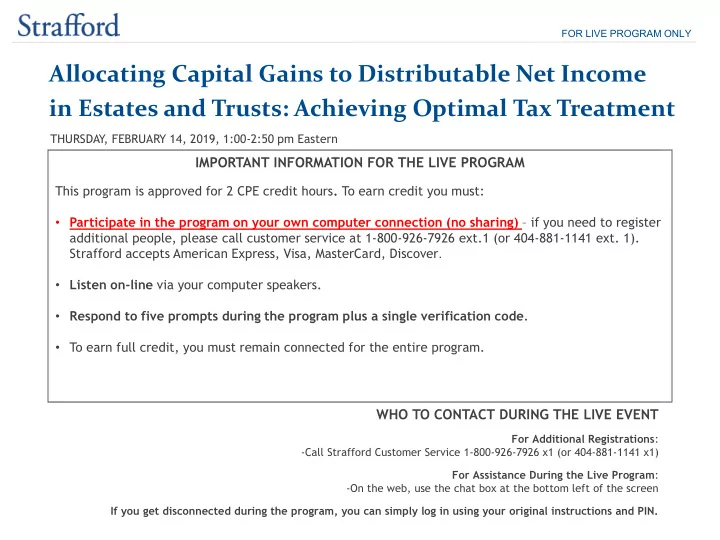 Strafford

FOR LIVE PROGRAM ONLY

Allocating Capital Gains to Distributable Net Income in Estates and Trusts: Achieving Optimal Tax Treatment

THURSDAY, FEBRUARY 14, 2019, 1:00-2:50 pm Eastern

IMPORTANT INFORMATION FOR THE LIVE PROGRAM

This program is approved for 2 CPE credit hours. To earn credit you must:

• Participate in the program on your own computer connection (no sharing) – if you need to register additional people, please call customer service at 1-800-926-7926 ext.1 (or 404-881-1141 ext. 1). Strafford accepts American Express, Visa, MasterCard, Discover.

• Listen on-line via your computer speakers.

• Respond to five prompts during the program plus a single verification code.

• To earn full credit, you must remain connected for the entire program.

WHO TO CONTACT DURING THE LIVE EVENT

For Additional Registrations:
-Call Strafford Customer Service 1-800-926-7926 x1 (or 404-881-1141 x1)

For Assistance During the Live Program:
-On the web, use the chat box at the bottom left of the screen

If you get disconnected during the program, you can simply log in using your original instructions and PIN.